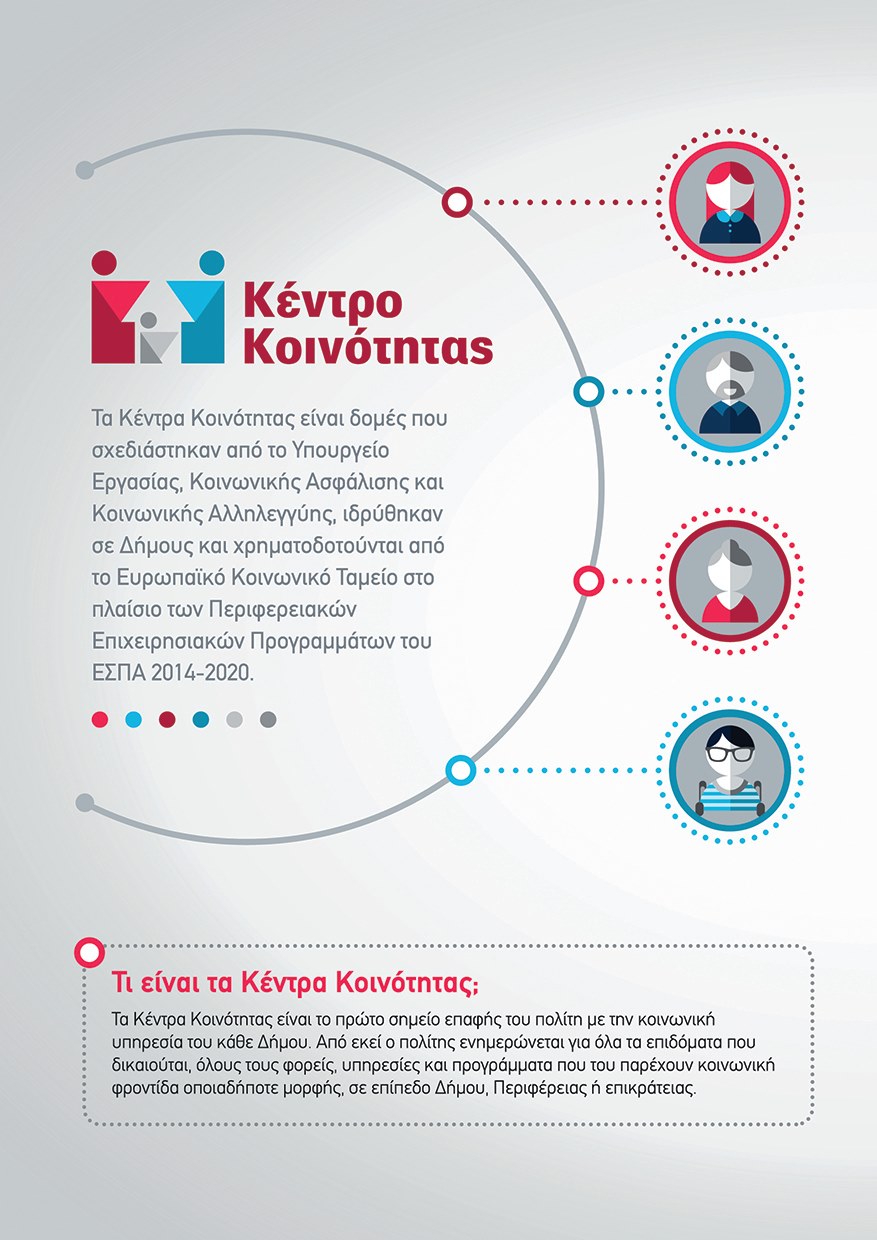 Κέντρο Κοινότητας

Τα Κέντρα Κοινότητας είναι δομές που σχεδιάστηκαν από το Υπουργείο Εργασίας, Κοινωνικής Ασφάλισης και Κοινωνικής Αλληλεγγύης, ιδρύθηκαν σε Δήμους και χρηματοδοτούνται από το Ευρωπαϊκό Κοινωνικό Ταμείο στο πλαίσιο των Περιφερειακών Επιχειρησιακών Προγραμμάτων του ΕΣΠΑ 2014-2020.

Τι είναι τα Κέντρα Κοινότητας;

Τα Κέντρα Κοινότητας είναι το πρώτο σημείο επαφής του πολίτη με την κοινωνική υπηρεσία του κάθε Δήμου. Από εκεί ο πολίτης ενημερώνεται για όλα τα επιδόματα που δικαιούται, όλους τους φορείς, υπηρεσίες και προγράμματα που του παρέχουν κοινωνική φροντίδα οποιασδήποτε μορφής, σε επίπεδο Δήμου, Περιφέρειας ή επικράτειας.